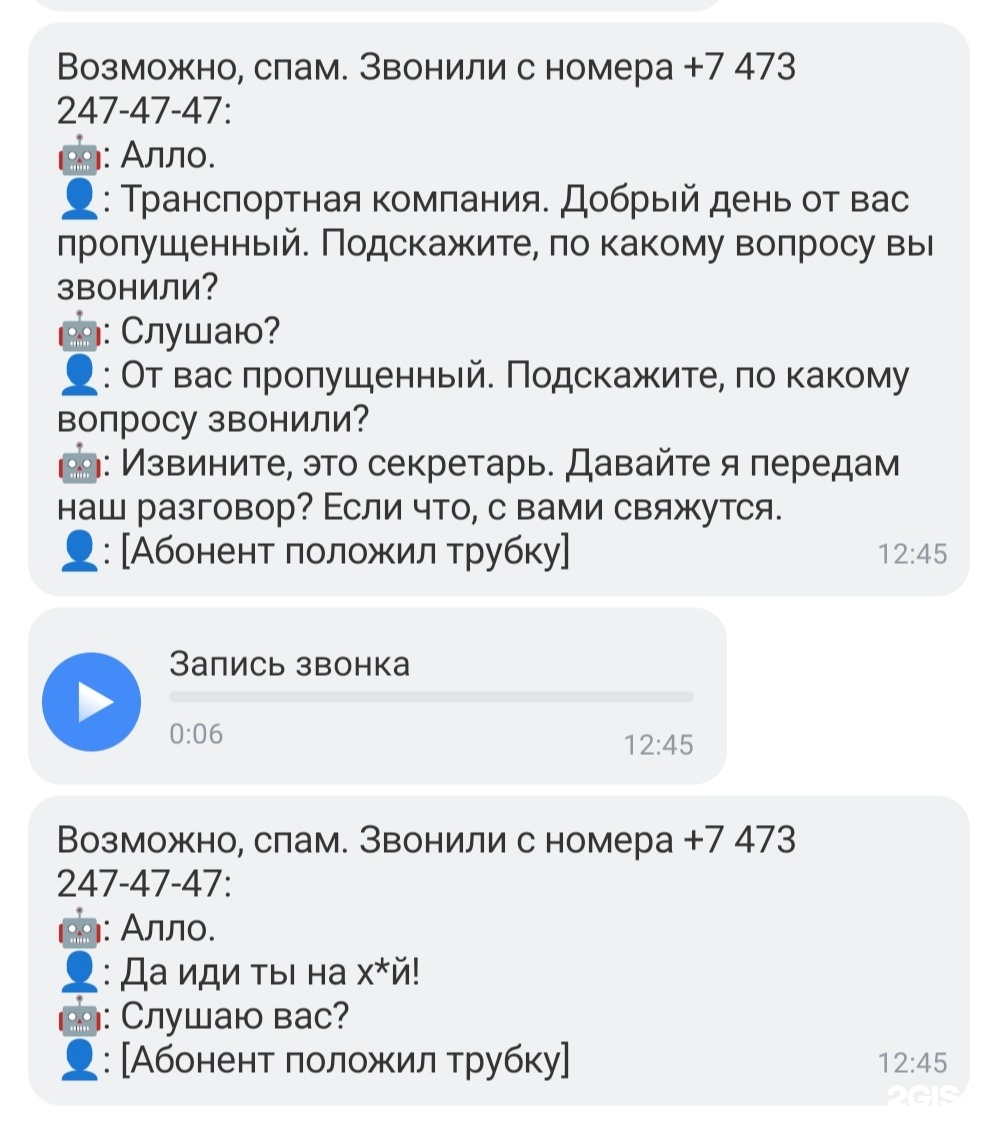 Возможно, спам. Звонили с номера +7 473 247-47-47:
🤖: Алло.
👤: Транспортная компания. Добрый день от вас пропущенный. Подскажите, по какому вопросу вы звонили?
🤖: Слушаю?
👤: От вас пропущенный. Подскажите, по какому вопросу звонили?
🤖: Извините, это секретарь. Давайте я передам наш разговор? Если что, с вами свяжутся.
👤: [Абонент положил трубку] 12:45

Запись звонка
0:06 12:45

Возможно, спам. Звонили с номера +7 473 247-47-47:
🤖: Алло.
👤: Да иди ты на х*й!
🤖: Слушаю вас?
👤: [Абонент положил трубку] 12:45

2GIS